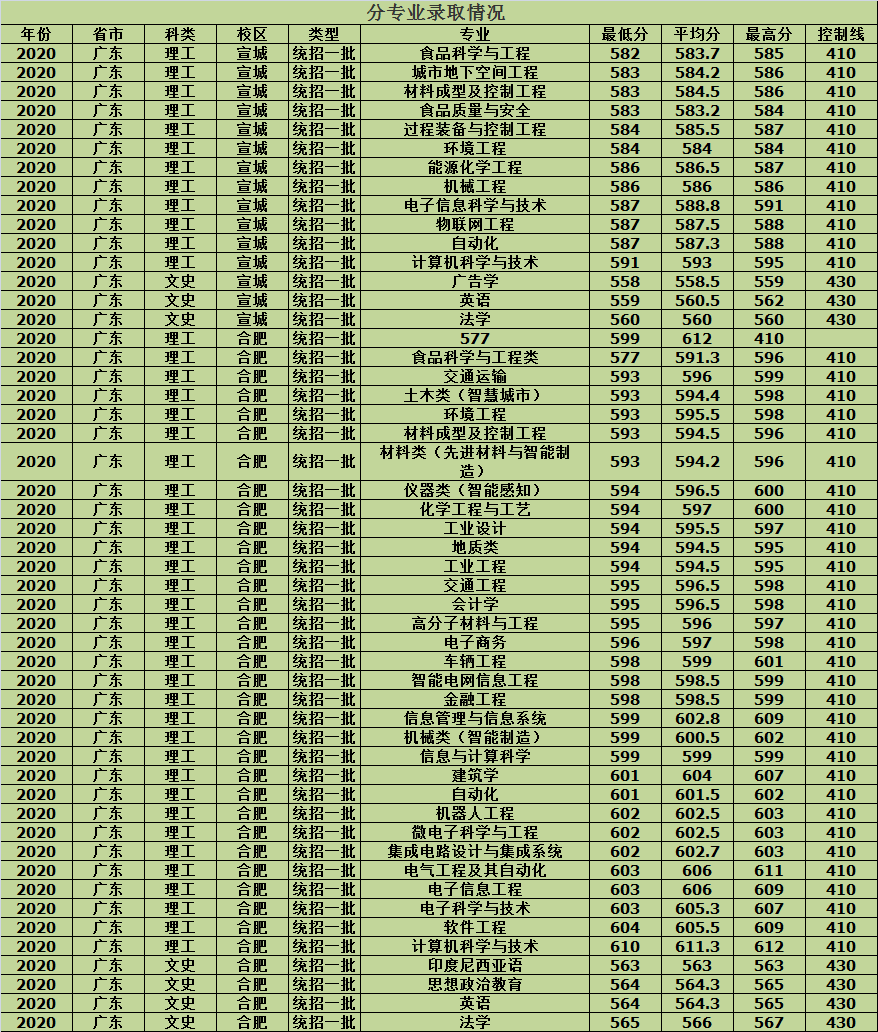 分专业录取情况

| 年份 | 省市 | 科类 | 校区 | 类型 | 专业 | 最低分 | 平均分 | 最高分 | 控制线 |
|---|---|---|---|---|---|---|---|---|---|
| 2020 | 广东 | 理工 | 宣城 | 统招一批 | 食品科学与工程 | 582 | 583.7 | 585 | 410 |
| 2020 | 广东 | 理工 | 宣城 | 统招一批 | 城市地下空间工程 | 583 | 584.2 | 586 | 410 |
| 2020 | 广东 | 理工 | 宣城 | 统招一批 | 材料成型及控制工程 | 583 | 584.5 | 586 | 410 |
| 2020 | 广东 | 理工 | 宣城 | 统招一批 | 食品质量与安全 | 583 | 583.2 | 584 | 410 |
| 2020 | 广东 | 理工 | 宣城 | 统招一批 | 过程装备与控制工程 | 584 | 585.5 | 587 | 410 |
| 2020 | 广东 | 理工 | 宣城 | 统招一批 | 环境工程 | 584 | 584 | 584 | 410 |
| 2020 | 广东 | 理工 | 宣城 | 统招一批 | 能源化学工程 | 586 | 586.5 | 587 | 410 |
| 2020 | 广东 | 理工 | 宣城 | 统招一批 | 机械工程 | 586 | 586 | 586 | 410 |
| 2020 | 广东 | 理工 | 宣城 | 统招一批 | 电子信息科学与技术 | 587 | 588.8 | 591 | 410 |
| 2020 | 广东 | 理工 | 宣城 | 统招一批 | 物联网工程 | 587 | 587.5 | 588 | 410 |
| 2020 | 广东 | 理工 | 宣城 | 统招一批 | 自动化 | 587 | 587.3 | 588 | 410 |
| 2020 | 广东 | 理工 | 宣城 | 统招一批 | 计算机科学与技术 | 591 | 593 | 595 | 410 |
| 2020 | 广东 | 文史 | 宣城 | 统招一批 | 广告学 | 558 | 558.5 | 559 | 430 |
| 2020 | 广东 | 文史 | 宣城 | 统招一批 | 英语 | 559 | 560.5 | 562 | 430 |
| 2020 | 广东 | 文史 | 宣城 | 统招一批 | 法学 | 560 | 560 | 560 | 430 |
| 2020 | 广东 | 理工 | 合肥 | 统招一批 | 577 | 599 | 612 | 410 | |
| 2020 | 广东 | 理工 | 合肥 | 统招一批 | 食品科学与工程类 | 577 | 591.3 | 596 | 410 |
| 2020 | 广东 | 理工 | 合肥 | 统招一批 | 交通运输 | 593 | 596 | 599 | 410 |
| 2020 | 广东 | 理工 | 合肥 | 统招一批 | 土木类（智慧城市） | 593 | 594.4 | 598 | 410 |
| 2020 | 广东 | 理工 | 合肥 | 统招一批 | 环境工程 | 593 | 595.5 | 598 | 410 |
| 2020 | 广东 | 理工 | 合肥 | 统招一批 | 材料成型及控制工程 | 593 | 594.5 | 596 | 410 |
| 2020 | 广东 | 理工 | 合肥 | 统招一批 | 材料类（先进材料与智能制造） | 593 | 594.2 | 596 | 410 |
| 2020 | 广东 | 理工 | 合肥 | 统招一批 | 仪器类（智能感知） | 594 | 596.5 | 600 | 410 |
| 2020 | 广东 | 理工 | 合肥 | 统招一批 | 化学工程与工艺 | 594 | 597 | 600 | 410 |
| 2020 | 广东 | 理工 | 合肥 | 统招一批 | 工业设计 | 594 | 595.5 | 597 | 410 |
| 2020 | 广东 | 理工 | 合肥 | 统招一批 | 地质类 | 594 | 594.5 | 595 | 410 |
| 2020 | 广东 | 理工 | 合肥 | 统招一批 | 工业工程 | 594 | 594.5 | 595 | 410 |
| 2020 | 广东 | 理工 | 合肥 | 统招一批 | 交通工程 | 595 | 596.5 | 598 | 410 |
| 2020 | 广东 | 理工 | 合肥 | 统招一批 | 会计学 | 595 | 596.5 | 598 | 410 |
| 2020 | 广东 | 理工 | 合肥 | 统招一批 | 高分子材料与工程 | 595 | 596 | 597 | 410 |
| 2020 | 广东 | 理工 | 合肥 | 统招一批 | 电子商务 | 596 | 597 | 598 | 410 |
| 2020 | 广东 | 理工 | 合肥 | 统招一批 | 车辆工程 | 598 | 599 | 601 | 410 |
| 2020 | 广东 | 理工 | 合肥 | 统招一批 | 智能电网信息工程 | 598 | 598.5 | 599 | 410 |
| 2020 | 广东 | 理工 | 合肥 | 统招一批 | 金融工程 | 598 | 598.5 | 599 | 410 |
| 2020 | 广东 | 理工 | 合肥 | 统招一批 | 信息管理与信息系统 | 599 | 602.8 | 609 | 410 |
| 2020 | 广东 | 理工 | 合肥 | 统招一批 | 机械类（智能制造） | 599 | 600.5 | 602 | 410 |
| 2020 | 广东 | 理工 | 合肥 | 统招一批 | 信息与计算科学 | 599 | 599 | 599 | 410 |
| 2020 | 广东 | 理工 | 合肥 | 统招一批 | 建筑学 | 601 | 604 | 607 | 410 |
| 2020 | 广东 | 理工 | 合肥 | 统招一批 | 自动化 | 601 | 601.5 | 602 | 410 |
| 2020 | 广东 | 理工 | 合肥 | 统招一批 | 机器人工程 | 602 | 602.5 | 603 | 410 |
| 2020 | 广东 | 理工 | 合肥 | 统招一批 | 微电子科学与工程 | 602 | 602.5 | 603 | 410 |
| 2020 | 广东 | 理工 | 合肥 | 统招一批 | 集成电路设计与集成系统 | 602 | 602.7 | 603 | 410 |
| 2020 | 广东 | 理工 | 合肥 | 统招一批 | 电气工程及其自动化 | 603 | 606 | 611 | 410 |
| 2020 | 广东 | 理工 | 合肥 | 统招一批 | 电子信息工程 | 603 | 606 | 609 | 410 |
| 2020 | 广东 | 理工 | 合肥 | 统招一批 | 电子科学与技术 | 603 | 605.3 | 607 | 410 |
| 2020 | 广东 | 理工 | 合肥 | 统招一批 | 软件工程 | 604 | 605.5 | 609 | 410 |
| 2020 | 广东 | 理工 | 合肥 | 统招一批 | 计算机科学与技术 | 610 | 611.3 | 612 | 410 |
| 2020 | 广东 | 文史 | 合肥 | 统招一批 | 印度尼西亚语 | 563 | 563 | 563 | 430 |
| 2020 | 广东 | 文史 | 合肥 | 统招一批 | 思想政治教育 | 564 | 564.3 | 565 | 430 |
| 2020 | 广东 | 文史 | 合肥 | 统招一批 | 英语 | 564 | 564.3 | 565 | 430 |
| 2020 | 广东 | 文史 | 合肥 | 统招一批 | 法学 | 565 | 566 | 567 | 430 |